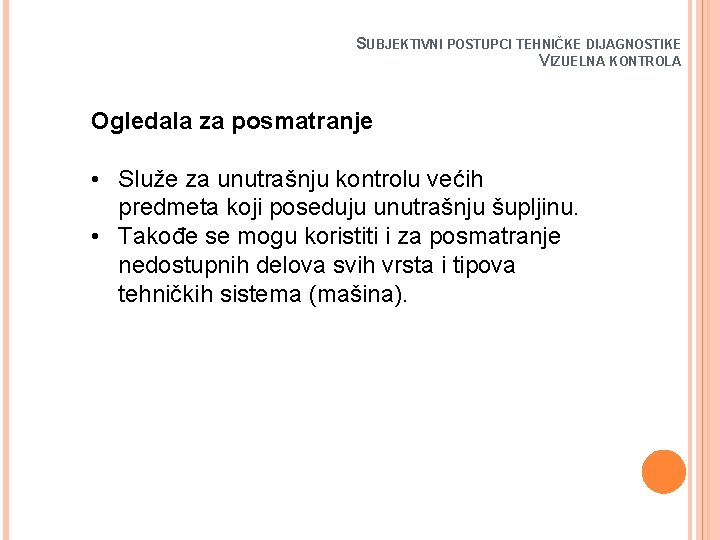 SUBJEKTIVNI POSTUPCI TEHNIČKE DIJAGNOSTIKE
VIZUELNA KONTROLA

Ogledala za posmatranje

• Služe za unutrašnju kontrolu većih predmeta koji poseduju unutrašnju šupljinu.
• Takođe se mogu koristiti i za posmatranje nedostupnih delova svih vrsta i tipova tehničkih sistema (mašina).